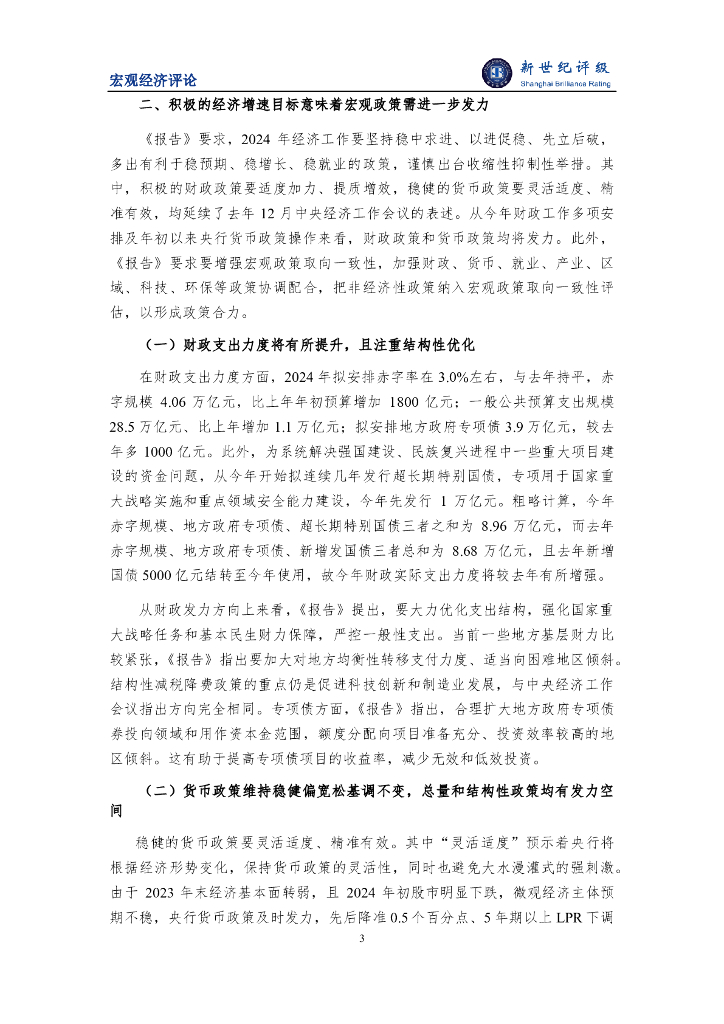 宏观经济评论

新世纪评级
Shanghai Brilliance Rating

二、积极的经济增速目标意味着宏观政策需进一步发力

《报告》要求，2024 年经济工作要坚持稳中求进、以进促稳、先立后破，多出有利于稳预期、稳增长、稳就业的政策，谨慎出台收缩性抑制性举措。其中，积极的财政政策要适度加力、提质增效，稳健的货币政策要灵活适度、精准有效，均延续了去年 12 月中央经济工作会议的表述。从今年财政工作多项安排及年初以来央行货币政策操作来看，财政政策和货币政策均将发力。此外，《报告》要求要增强宏观政策取向一致性，加强财政、货币、就业、产业、区域、科技、环保等政策协调配合，把非经济性政策纳入宏观政策取向一致性评估，以形成政策合力。

（一）财政支出力度将有所提升，且注重结构性优化

在财政支出力度方面，2024 年拟安排赤字率在 3.0%左右，与去年持平，赤字规模 4.06 万亿元，比上年年初预算增加 1800 亿元；一般公共预算支出规模 28.5 万亿元、比上年增加 1.1 万亿元；拟安排地方政府专项债 3.9 万亿元，较去年多 1000 亿元。此外，为系统解决强国建设、民族复兴进程中一些重大项目建设的资金问题，从今年开始拟连续几年发行超长期特别国债，专项用于国家重大战略实施和重点领域安全能力建设，今年先发行 1 万亿元。粗略计算，今年赤字规模、地方政府专项债、超长期特别国债三者之和为 8.96 万亿元，而去年赤字规模、地方政府专项债、新增发国债三者总和为 8.68 万亿元，且去年新增国债 5000 亿元结转至今年使用，故今年财政实际支出力度将较去年有所增强。

从财政发力方向上来看，《报告》提出，要大力优化支出结构，强化国家重大战略任务和基本民生财力保障，严控一般性支出。当前一些地方基层财力比较紧张，《报告》指出要加大对地方均衡性转移支付力度、适当向困难地区倾斜。结构性减税降费政策的重点仍是促进科技创新和制造业发展，与中央经济工作会议指出方向完全相同。专项债方面，《报告》指出，合理扩大地方政府专项债券投向领域和用作资本金范围，额度分配向项目准备充分、投资效率较高的地区倾斜。这有助于提高专项债项目的收益率，减少无效和低效投资。

（二）货币政策维持稳健偏宽松基调不变，总量和结构性政策均有发力空间

稳健的货币政策要灵活适度、精准有效。其中“灵活适度”预示着央行将根据经济形势变化，保持货币政策的灵活性，同时也避免大水漫灌式的强刺激。由于 2023 年末经济基本面转弱，且 2024 年初股市明显下跌，微观经济主体预期不稳，央行货币政策及时发力，先后降准 0.5 个百分点、5 年期以上 LPR 下调

3